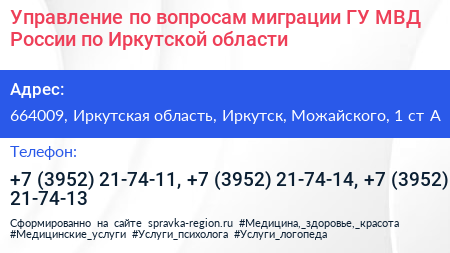 Управление по вопросам миграции ГУ МВД России по Иркутской области

Адрес:

664009, Иркутская область, Иркутск, Можайского, 1 ст А

Телефон:

+7 (3952) 21-74-11, +7 (3952) 21-74-14, +7 (3952) 21-74-13

Сформированно на сайте spravka-region.ru #Медицина,_здоровье,_красота #Медицинские_услуги #Услуги_психолога #Услуги_логопеда